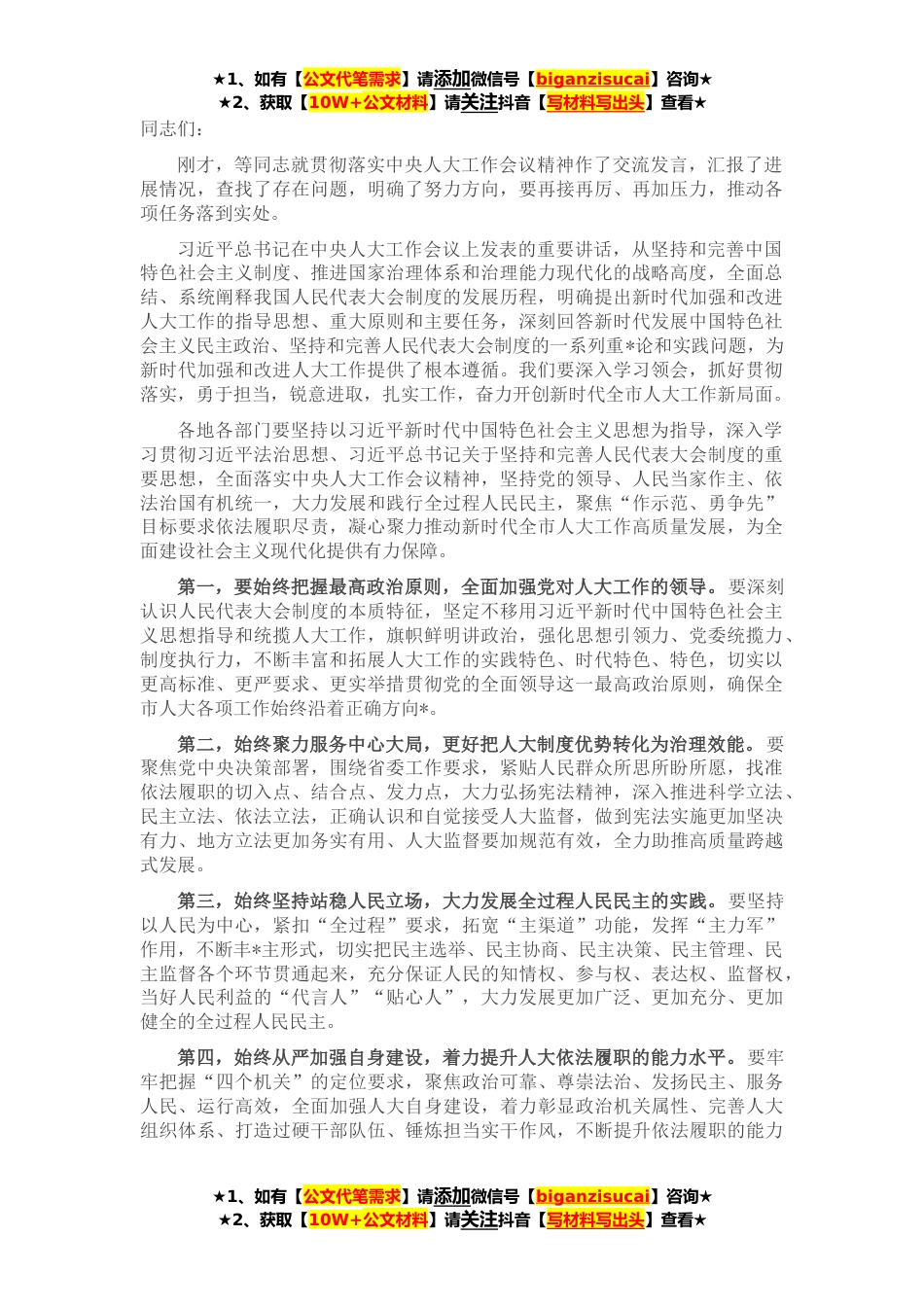 ★1、如有【公文代笔需求】请添加微信号【biganzisucai】咨询★
★2、获取【10W+公文材料】请关注抖音【写材料写出头】查看★

同志们：

刚才，等同志就贯彻落实中央人大工作会议精神作了交流发言，汇报了进展情况，查找了存在问题，明确了努力方向，要再接再厉、再加压力，推动各项任务落到实处。

习近平总书记在中央人大工作会议上发表的重要讲话，从坚持和完善中国特色社会主义制度、推进国家治理体系和治理能力现代化的战略高度，全面总结、系统阐释我国人民代表大会制度的发展历程，明确提出新时代加强和改进人大工作的指导思想、重大原则和主要任务，深刻回答新时代发展中国特色社会主义民主政治、坚持和完善人民代表大会制度的一系列重*论和实践问题，为新时代加强和改进人大工作提供了根本遵循。我们要深入学习领会，抓好贯彻落实，勇于担当，锐意进取，扎实工作，奋力开创新时代全市人大工作新局面。

各地各部门要坚持以习近平新时代中国特色社会主义思想为指导，深入学习贯彻习近平法治思想、习近平总书记关于坚持和完善人民代表大会制度的重要思想，全面落实中央人大工作会议精神，坚持党的领导、人民当家作主、依法治国有机统一，大力发展和践行全过程人民民主，聚焦“作示范、勇争先”目标要求依法履职尽责，凝心聚力推动新时代全市人大工作高质量发展，为全面建设社会主义现代化提供有力保障。

第一，要始终把握最高政治原则，全面加强党对人大工作的领导。要深刻认识人民代表大会制度的本质特征，坚定不移用习近平新时代中国特色社会主义思想指导和统揽人大工作，旗帜鲜明讲政治，强化思想引领力、党委统揽力、制度执行力，不断丰富和拓展人大工作的实践特色、时代特色、特色，切实以更高标准、更严要求、更实举措贯彻党的全面领导这一最高政治原则，确保全市人大各项工作始终沿着正确方向*。

第二，始终聚力服务中心大局，更好把人大制度优势转化为治理效能。要聚焦党中央决策部署，围绕省委工作要求，紧贴人民群众所思所盼所愿，找准依法履职的切入点、结合点、发力点，大力弘扬宪法精神，深入推进科学立法、民主立法、依法立法，正确认识和自觉接受人大监督，做到宪法实施更加坚决有力、地方立法更加务实有用、人大监督要加规范有效，全力助推高质量跨越式发展。

第三，始终坚持站稳人民立场，大力发展全过程人民民主的实践。要坚持以人民为中心，紧扣“全过程”要求，拓宽“主渠道”功能，发挥“主力军”作用，不断丰*主形式，切实把民主选举、民主协商、民主决策、民主管理、民主监督各个环节贯通起来，充分保证人民的知情权、参与权、表达权、监督权，当好人民利益的“代言人”“贴心人”，大力发展更加广泛、更加充分、更加健全的全过程人民民主。

第四，始终从严加强自身建设，着力提升人大依法履职的能力水平。要牢牢把握“四个机关”的定位要求，聚焦政治可靠、尊崇法治、发扬民主、服务人民、运行高效，全面加强人大自身建设，着力彰显政治机关属性、完善人大组织体系、打造过硬干部队伍、锤炼担当实干作风，不断提升依法履职的能力

★1、如有【公文代笔需求】请添加微信号【biganzisucai】咨询★
★2、获取【10W+公文材料】请关注抖音【写材料写出头】查看★